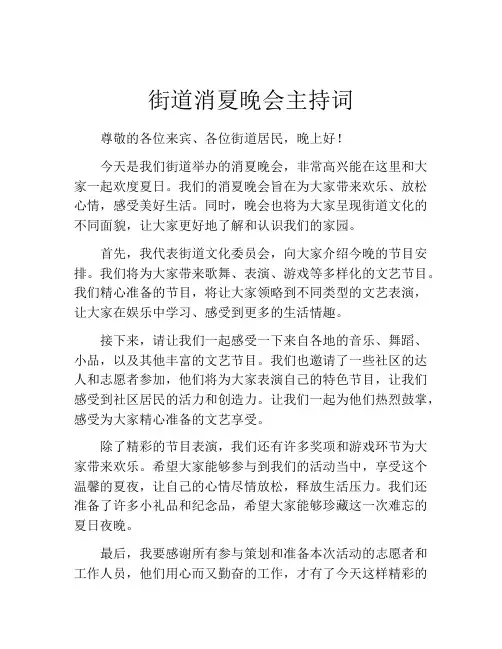 街道消夏晚会主持词

尊敬的各位来宾、各位街道居民，晚上好！

今天是我们街道举办的消夏晚会，非常高兴能在这里和大家一起欢度夏日。我们的消夏晚会旨在为大家带来欢乐、放松心情，感受美好生活。同时，晚会也将为大家呈现街道文化的不同面貌，让大家更好地了解和认识我们的家园。

首先，我代表街道文化委员会，向大家介绍今晚的节目安排。我们将为大家带来歌舞、表演、游戏等多样化的文艺节目。我们精心准备的节目，将让大家领略到不同类型的文艺表演，让大家在娱乐中学习、感受到更多的生活情趣。

接下来，请让我们一起感受一下来自各地的音乐、舞蹈、小品，以及其他丰富的文艺节目。我们也邀请了一些社区的达人和志愿者参加，他们将为大家表演自己的特色节目，让我们感受到社区居民的活力和创造力。让我们一起为他们热烈鼓掌，感受为大家精心准备的文艺享受。

除了精彩的节目表演，我们还有许多奖项和游戏环节为大家带来欢乐。希望大家能够参与到我们的活动当中，享受这个温馨的夏夜，让自己的心情尽情放松，释放生活压力。我们还准备了许多小礼品和纪念品，希望大家能够珍藏这一次难忘的夏日夜晚。

最后，我要感谢所有参与策划和准备本次活动的志愿者和工作人员，他们用心而又勤奋的工作，才有了今天这样精彩的